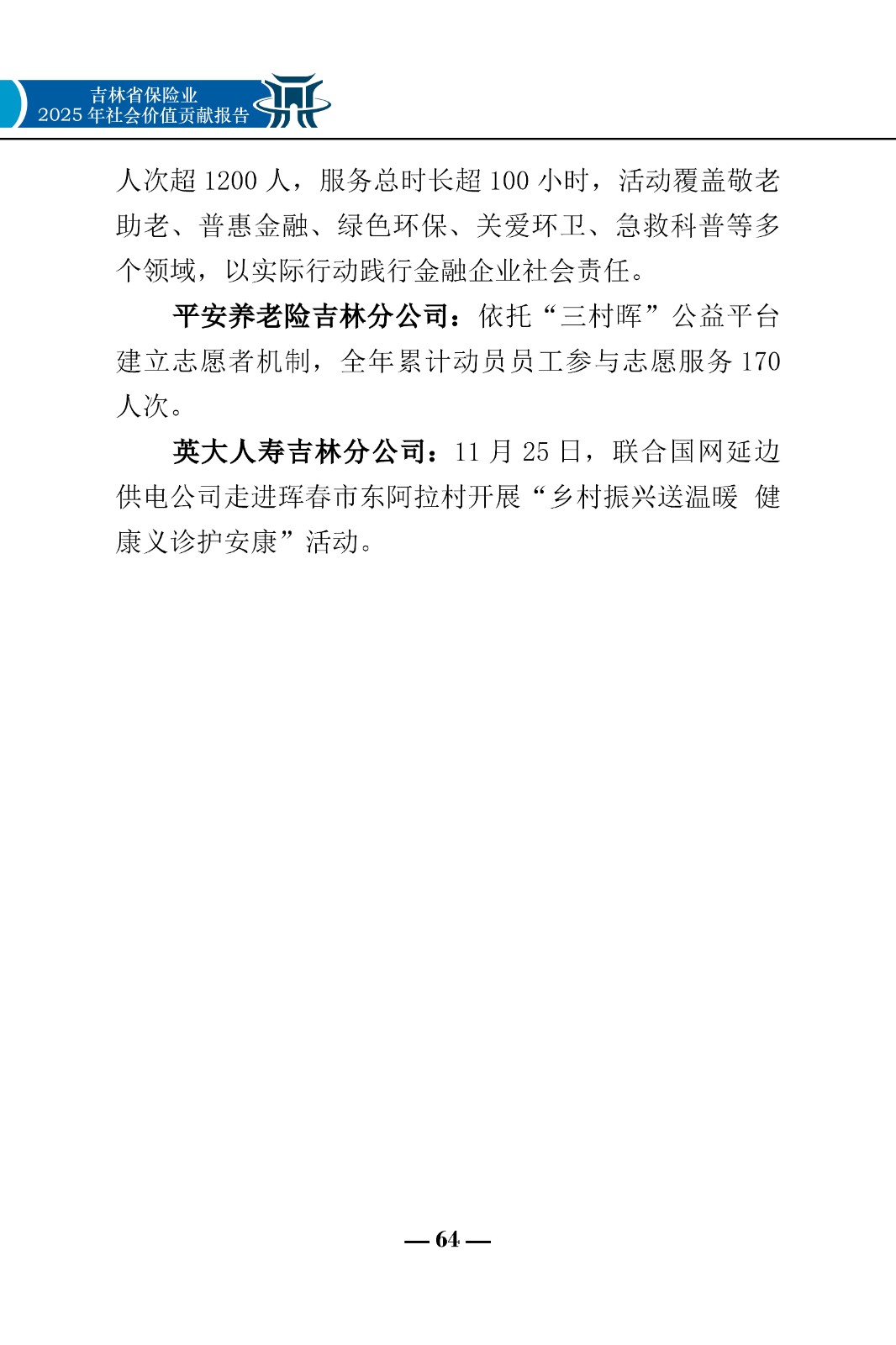 吉林省保险业
2025年社会价值贡献报告

人次超1200人，服务总时长超100小时，活动覆盖敬老助老、普惠金融、绿色环保、关爱环卫、急救科普等多个领域，以实际行动践行金融企业社会责任。

平安养老险吉林分公司：依托“三村晖”公益平台建立志愿者机制，全年累计动员员工参与志愿服务170人次。

英大人寿吉林分公司：11月25日，联合国网延边供电公司走进珲春市东阿拉村开展“乡村振兴送温暖 健康义诊护安康”活动。

— 64 —